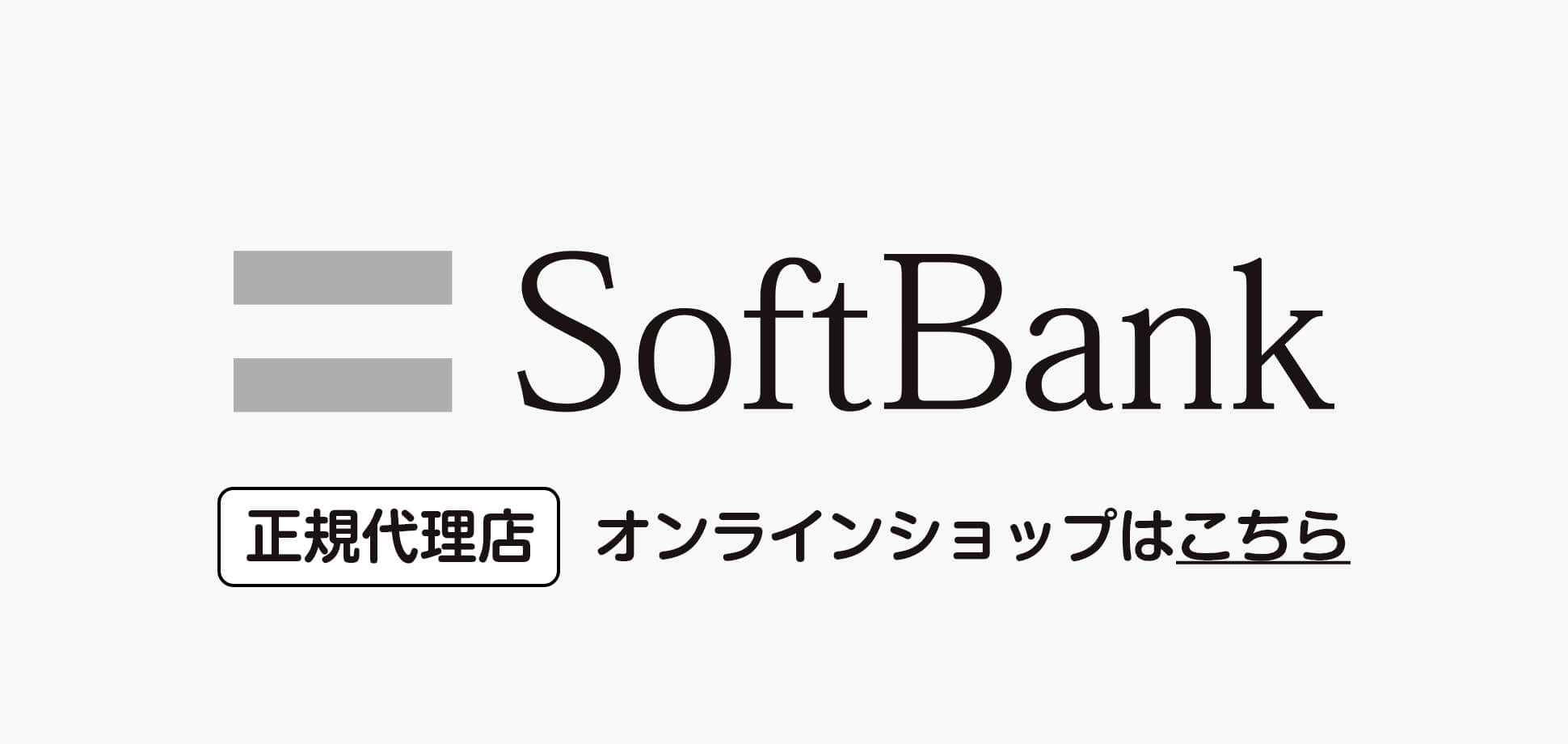 SoftBank

正規代理店 オンラインショップはこちら